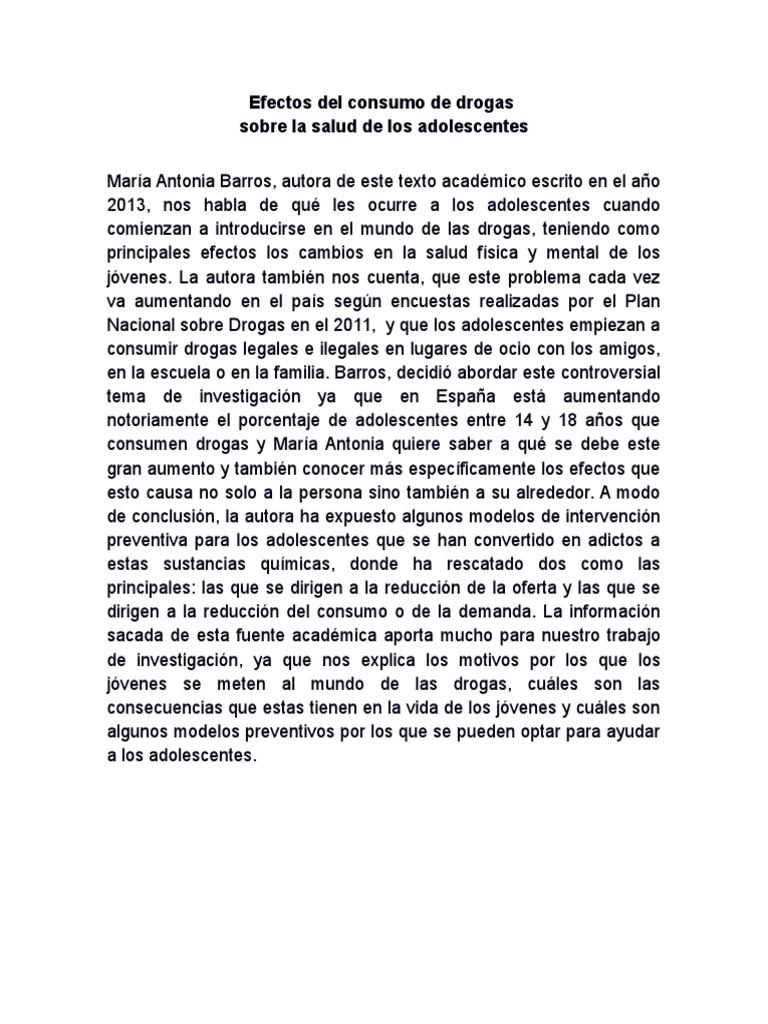 Efectos del consumo de drogas
sobre la salud de los adolescentes

María Antonia Barros, autora de este texto académico escrito en el año 2013, nos habla de qué les ocurre a los adolescentes cuando comienzan a introducirse en el mundo de las drogas, teniendo como principales efectos los cambios en la salud física y mental de los jóvenes. La autora también nos cuenta, que este problema cada vez va aumentando en el país según encuestas realizadas por el Plan Nacional sobre Drogas en el 2011, y que los adolescentes empiezan a consumir drogas legales e ilegales en lugares de ocio con los amigos, en la escuela o en la familia. Barros, decidió abordar este controversial tema de investigación ya que en España está aumentando notoriamente el porcentaje de adolescentes entre 14 y 18 años que consumen drogas y María Antonia quiere saber a qué se debe este gran aumento y también conocer más específicamente los efectos que esto causa no solo a la persona sino también a su alrededor. A modo de conclusión, la autora ha expuesto algunos modelos de intervención preventiva para los adolescentes que se han convertido en adictos a estas sustancias químicas, donde ha rescatado dos como las principales: las que se dirigen a la reducción de la oferta y las que se dirigen a la reducción del consumo o de la demanda. La información sacada de esta fuente académica aporta mucho para nuestro trabajo de investigación, ya que nos explica los motivos por los que los jóvenes se meten al mundo de las drogas, cuáles son las consecuencias que estas tienen en la vida de los jóvenes y cuáles son algunos modelos preventivos por los que se pueden optar para ayudar a los adolescentes.